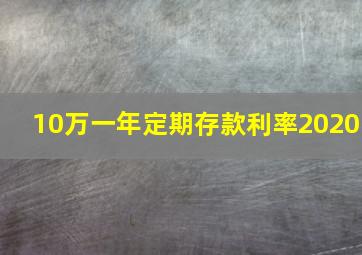 10万一年定期存款利率2020